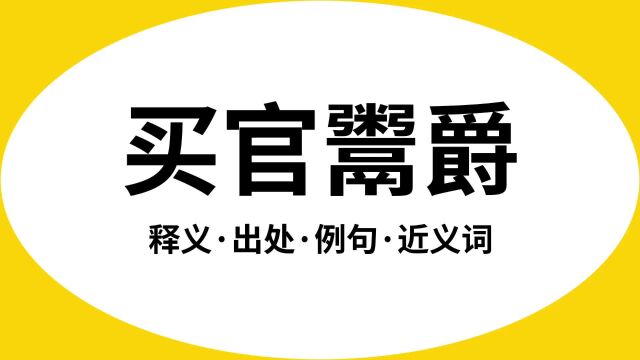 买官鬻爵

释义·出处·例句·近义词